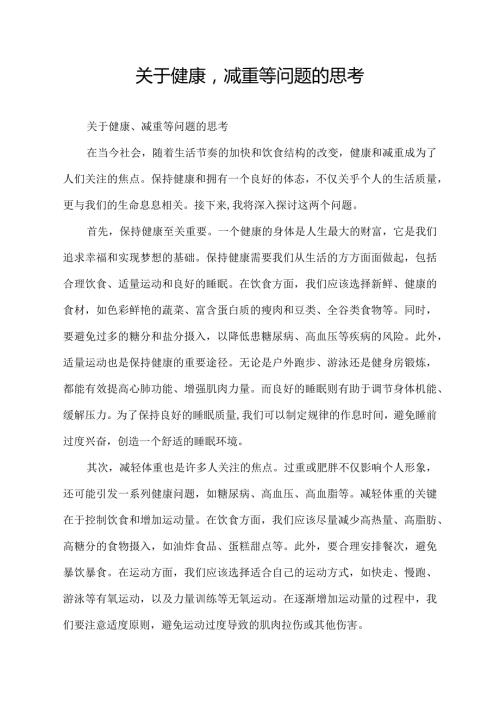 关于健康，减重等问题的思考

关于健康、减重等问题的思考

在当今社会，随着生活节奏的加快和饮食结构的改变，健康和减重成为了人们关注的焦点。保持健康和拥有一个良好的体态，不仅关乎个人的生活质量，更与我们的生命息息相关。接下来，我将深入探讨这两个问题。

首先，保持健康至关重要。一个健康的身体是人生最大的财富，它是我们追求幸福和实现梦想的基础。保持健康需要我们从生活的方方面面做起，包括合理饮食、适量运动和良好的睡眠。在饮食方面，我们应该选择新鲜、健康的食材，如色彩鲜艳的蔬菜、富含蛋白质的瘦肉和豆类、全谷类食物等。同时，要避免过多的糖分和盐分摄入，以降低患糖尿病、高血压等疾病的风险。此外，适量运动也是保持健康的重要途径。无论是户外跑步、游泳还是健身房锻炼，都能有效提高心肺功能、增强肌肉力量。而良好的睡眠则有助于调节身体机能、缓解压力。为了保持良好的睡眠质量，我们可以制定规律的作息时间，避免睡前过度兴奋，创造一个舒适的睡眠环境。

其次，减轻体重也是许多人关注的焦点。过重或肥胖不仅影响个人形象，还可能引发一系列健康问题，如糖尿病、高血压、高血脂等。减轻体重的关键在于控制饮食和增加运动量。在饮食方面，我们应该尽量减少高热量、高脂肪、高糖分的食物摄入，如油炸食品、蛋糕甜点等。此外，要合理安排餐次，避免暴饮暴食。在运动方面，我们应该选择适合自己的运动方式，如快走、慢跑、游泳等有氧运动，以及力量训练等无氧运动。在逐渐增加运动量的过程中，我们要注意适度原则，避免运动过度导致的肌肉拉伤或其他伤害。